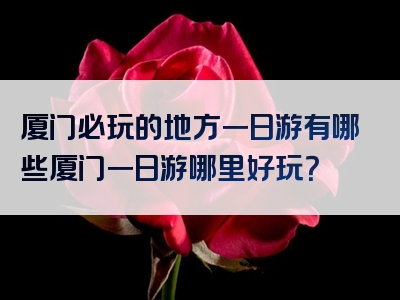 厦门必玩的地方一日游有哪些厦门一日游哪里好玩？